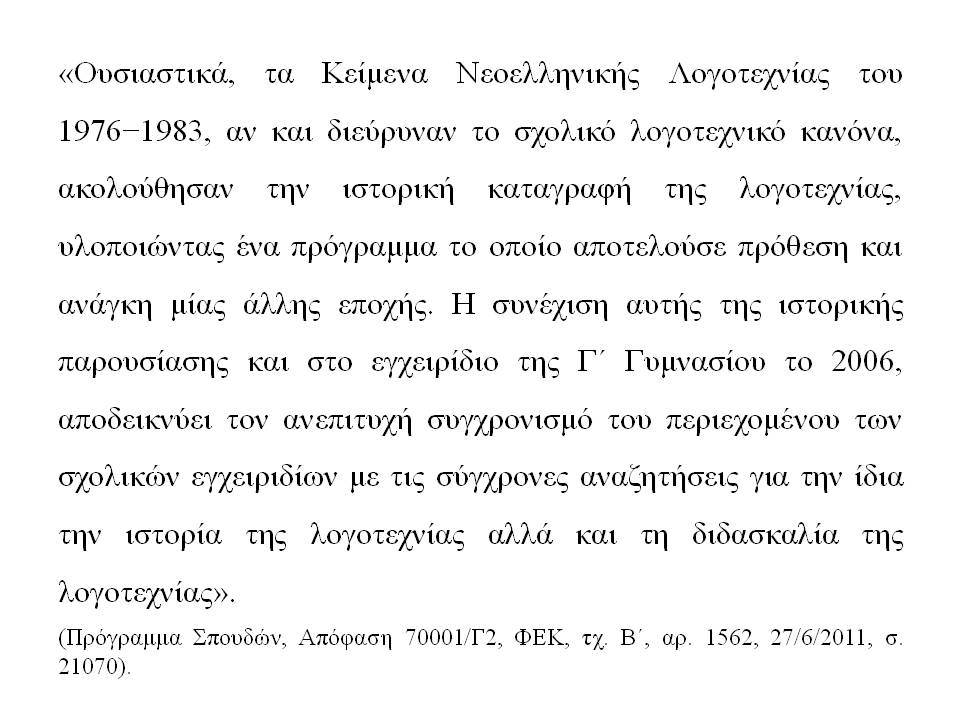 «Ουσιαστικά, τα Κείμενα Νεοελληνικής Λογοτεχνίας του 1976−1983, αν και διεύρυναν το σχολικό λογοτεχνικό κανόνα, ακολούθησαν την ιστορική καταγραφή της λογοτεχνίας, υλοποιώντας ένα πρόγραμμα το οποίο αποτελούσε πρόθεση και ανάγκη μίας άλλης εποχής. Η συνέχιση αυτής της ιστορικής παρουσίασης και στο εγχειρίδιο της Γ΄ Γυμνασίου το 2006, αποδεικνύει τον ανεπιτυχή συγχρονισμό του περιεχομένου των σχολικών εγχειριδίων με τις σύγχρονες αναζητήσεις για την ίδια την ιστορία της λογοτεχνίας αλλά και τη διδασκαλία της λογοτεχνίας».

(Πρόγραμμα Σπουδών, Απόφαση 70001/Γ2, ΦΕΚ, τχ. Β΄, αρ. 1562, 27/6/2011, σ. 21070).